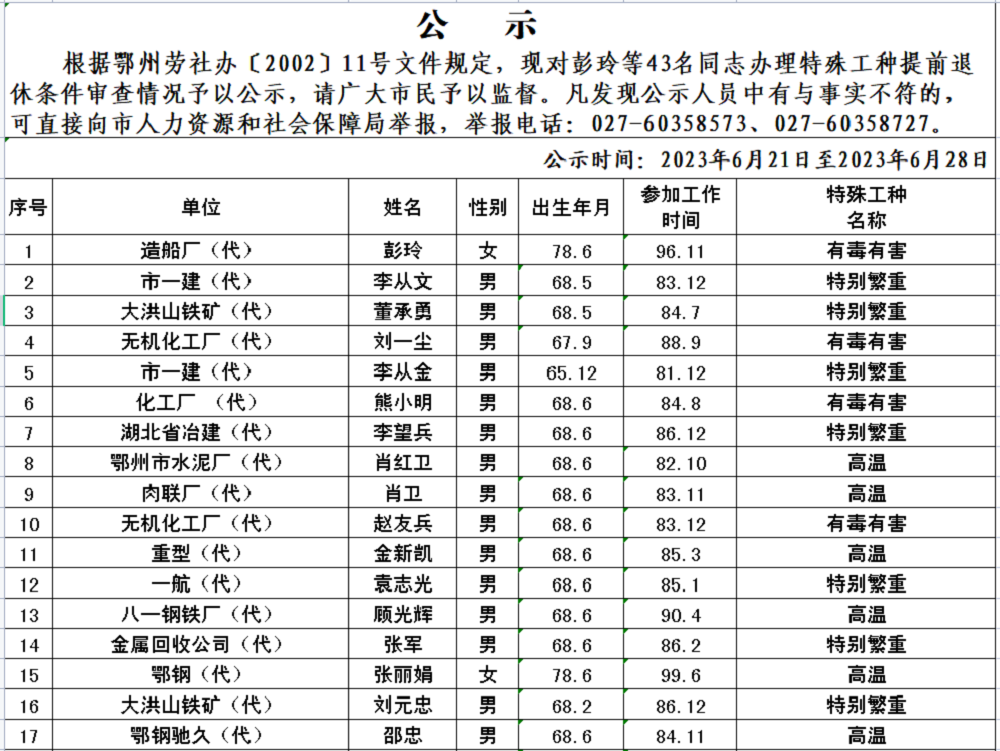 公　示

根据鄂州劳社办〔2002〕11号文件规定，现对彭玲等43名同志办理特殊工种提前退休条件审查情况予以公示，请广大市民予以监督。凡发现公示人员中有与事实不符的，可直接向市人力资源和社会保障局举报，举报电话：027-60358573、027-60358727。

公示时间：2023年6月21日至2023年6月28日

| 序号 | 单位 | 姓名 | 性别 | 出生年月 | 参加工作时间 | 特殊工种名称 |
|---|---|---|---|---|---|---|
| 1 | 造船厂（代） | 彭玲 | 女 | 78.6 | 96.11 | 有毒有害 |
| 2 | 市一建（代） | 李从文 | 男 | 68.5 | 83.12 | 特别繁重 |
| 3 | 大洪山铁矿（代） | 董承勇 | 男 | 68.5 | 84.7 | 特别繁重 |
| 4 | 无机化工厂（代） | 刘一尘 | 男 | 67.9 | 88.9 | 有毒有害 |
| 5 | 市一建（代） | 李从金 | 男 | 65.12 | 81.12 | 特别繁重 |
| 6 | 化工厂 （代） | 熊小明 | 男 | 68.6 | 84.8 | 有毒有害 |
| 7 | 湖北省冶建（代） | 李望兵 | 男 | 68.6 | 86.12 | 特别繁重 |
| 8 | 鄂州市水泥厂（代） | 肖红卫 | 男 | 68.6 | 82.10 | 高温 |
| 9 | 肉联厂（代） | 肖卫 | 男 | 68.6 | 83.11 | 高温 |
| 10 | 无机化工厂（代） | 赵友兵 | 男 | 68.6 | 83.12 | 有毒有害 |
| 11 | 重型（代） | 金新凯 | 男 | 68.6 | 85.3 | 高温 |
| 12 | 一航（代） | 袁志光 | 男 | 68.6 | 85.1 | 特别繁重 |
| 13 | 八一钢铁厂（代） | 顾光辉 | 男 | 68.6 | 90.4 | 高温 |
| 14 | 金属回收公司（代） | 张军 | 男 | 68.6 | 86.2 | 特别繁重 |
| 15 | 鄂钢（代） | 张丽娟 | 女 | 78.6 | 99.6 | 高温 |
| 16 | 大洪山铁矿（代） | 刘元忠 | 男 | 68.2 | 86.12 | 特别繁重 |
| 17 | 鄂钢驰久（代） | 邵忠 | 男 | 68.6 | 84.11 | 高温 |